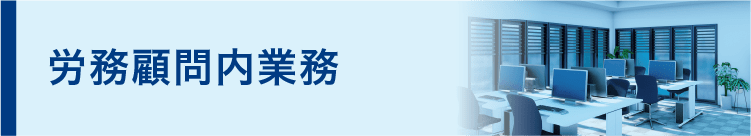 労務顧問内業務